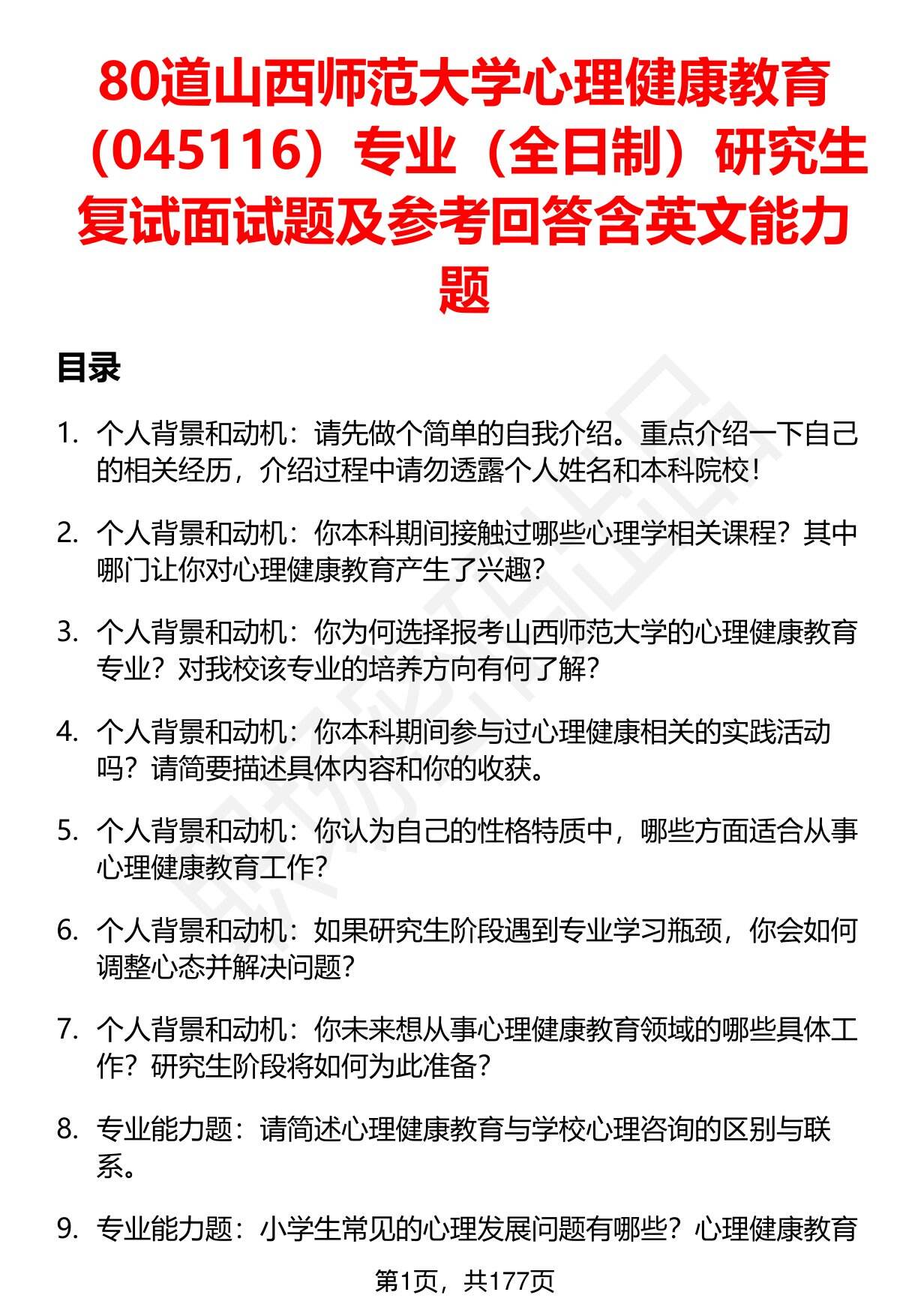 80道山西师范大学心理健康教育（045116）专业（全日制）研究生复试面试题及参考回答含英文能力题

目录

1. 个人背景和动机：请先做个简单的自我介绍。重点介绍一下自己的相关经历，介绍过程中请勿透露个人姓名和本科院校！

2. 个人背景和动机：你本科期间接触过哪些心理学相关课程？其中哪门让你对心理健康教育产生了兴趣？

3. 个人背景和动机：你为何选择报考山西师范大学的心理健康教育专业？对我校该专业的培养方向有何了解？

4. 个人背景和动机：你本科期间参与过心理健康相关的实践活动吗？请简要描述具体内容和你的收获。

5. 个人背景和动机：你认为自己的性格特质中，哪些方面适合从事心理健康教育工作？

6. 个人背景和动机：如果研究生阶段遇到专业学习瓶颈，你会如何调整心态并解决问题？

7. 个人背景和动机：你未来想从事心理健康教育领域的哪些具体工作？研究生阶段将如何为此准备？

8. 专业能力题：请简述心理健康教育与学校心理咨询的区别与联系。

9. 专业能力题：小学生常见的心理发展问题有哪些？心理健康教育

第1页，共177页